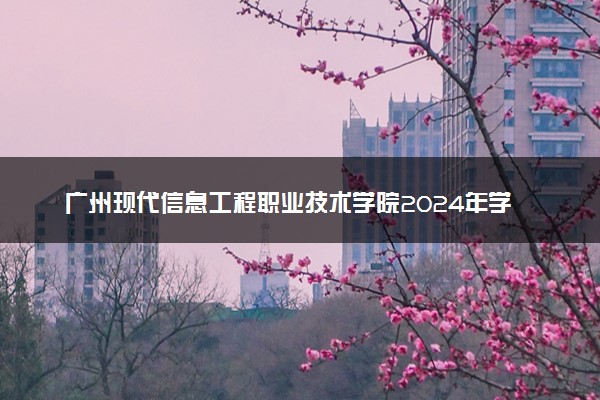 广州现代信息工程职业技术学院2024年学